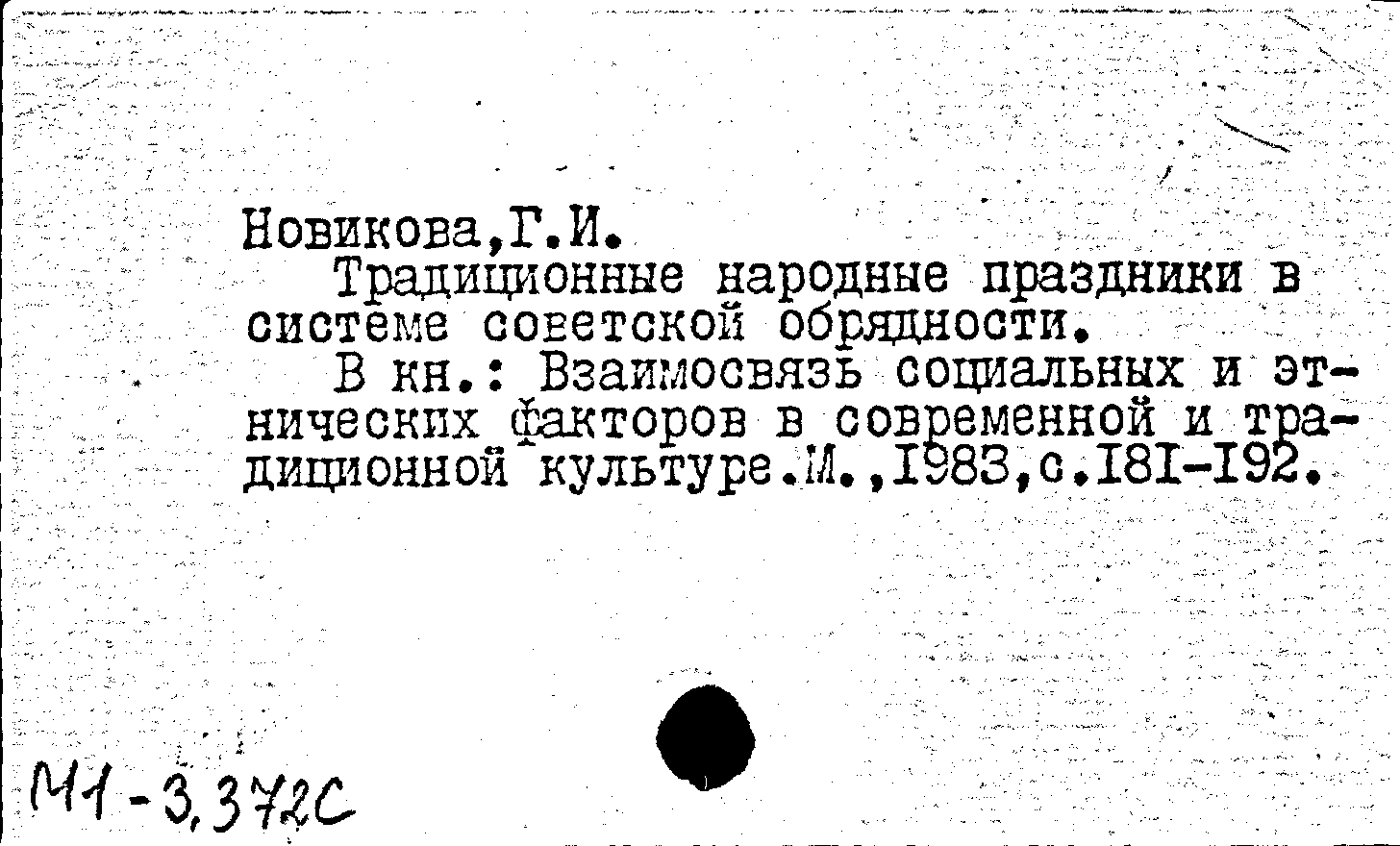 Новикова,Г.И.
Традиционные народные праздники в системе советской обрядности.
В кн.: Взаимосвязь социальных и этнических факторов в современной и традиционной культуре.М.,1983,с.181-192.

М1-3,372С